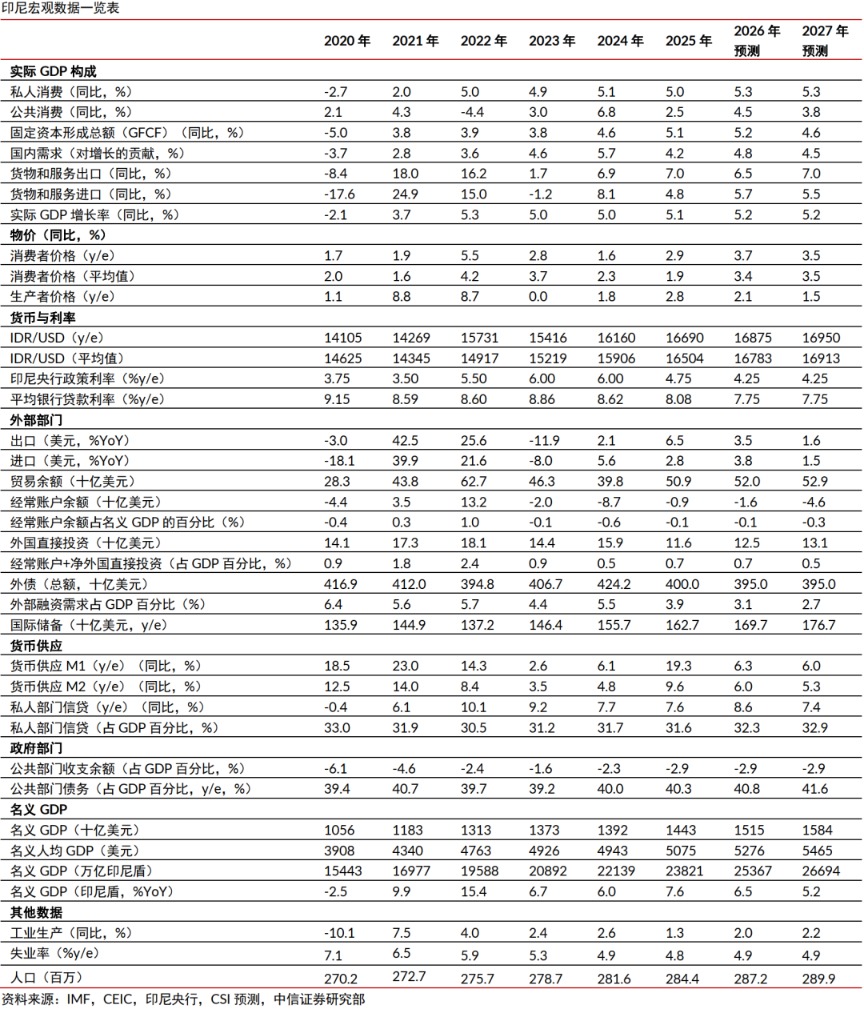 印尼宏观数据一览表

|  | 2020年 | 2021年 | 2022年 | 2023年 | 2024年 | 2025年 | 2026年预测 | 2027年预测 |
|---|---|---|---|---|---|---|---|---|
| 实际GDP构成 |  |  |  |  |  |  |  |  |
| 私人消费（同比，%） | -2.7 | 2.0 | 5.0 | 4.9 | 5.1 | 5.0 | 5.3 | 5.3 |
| 公共消费（同比，%） | 2.1 | 4.3 | -4.4 | 3.0 | 6.8 | 2.5 | 4.5 | 3.8 |
| 固定资本形成总额（GFCF）（同比，%） | -5.0 | 3.8 | 3.9 | 3.8 | 4.6 | 5.1 | 5.2 | 4.6 |
| 国内需求（对增长的贡献，%） | -3.7 | 2.8 | 3.6 | 4.6 | 5.7 | 4.2 | 4.8 | 4.5 |
| 货物和服务出口（同比，%） | -8.4 | 18.0 | 16.2 | 1.7 | 6.9 | 7.0 | 6.5 | 7.0 |
| 货物和服务进口（同比，%） | -17.6 | 24.9 | 15.0 | -1.2 | 8.1 | 4.8 | 5.7 | 5.5 |
| 实际GDP增长率（同比，%） | -2.1 | 3.7 | 5.3 | 5.0 | 5.0 | 5.1 | 5.2 | 5.2 |
| 物价（同比，%） |  |  |  |  |  |  |  |  |
| 消费者价格（y/e） | 1.7 | 1.9 | 5.5 | 2.8 | 1.6 | 2.9 | 3.7 | 3.5 |
| 消费者价格（平均值） | 2.0 | 1.6 | 4.2 | 3.7 | 2.3 | 1.9 | 3.4 | 3.5 |
| 生产者价格（y/e） | 1.1 | 8.8 | 8.7 | 0.0 | 1.8 | 2.8 | 2.1 | 1.5 |
| 货币与利率 |  |  |  |  |  |  |  |  |
| IDR/USD（y/e） | 14105 | 14269 | 15731 | 15416 | 16160 | 16690 | 16875 | 16950 |
| IDR/USD（平均值） | 14625 | 14345 | 14917 | 15219 | 15906 | 16504 | 16783 | 16913 |
| 印尼央行政策利率（%y/e） | 3.75 | 3.50 | 5.50 | 6.00 | 6.00 | 4.75 | 4.25 | 4.25 |
| 平均银行贷款利率（%y/e） | 9.15 | 8.59 | 8.60 | 8.86 | 8.62 | 8.08 | 7.75 | 7.75 |
| 外部部门 |  |  |  |  |  |  |  |  |
| 出口（美元，%YoY） | -3.0 | 42.5 | 25.6 | -11.9 | 2.1 | 6.5 | 3.5 | 1.6 |
| 进口（美元，%YoY） | -18.1 | 39.9 | 21.6 | -8.0 | 5.6 | 2.8 | 3.8 | 1.5 |
| 贸易余额（十亿美元） | 28.3 | 43.8 | 62.7 | 46.3 | 39.8 | 50.9 | 52.0 | 52.9 |
| 经常账户余额（十亿美元） | -4.4 | 3.5 | 13.2 | -2.0 | -8.7 | -0.9 | -1.6 | -4.6 |
| 经常账户余额占名义GDP的百分比（%） | -0.4 | 0.3 | 1.0 | -0.1 | -0.6 | -0.1 | -0.1 | -0.3 |
| 外国直接投资（十亿美元） | 14.1 | 17.3 | 18.1 | 14.4 | 15.9 | 11.6 | 12.5 | 13.1 |
| 经常账户+净外国直接投资（占GDP百分比，%） | 0.9 | 1.8 | 2.4 | 0.9 | 0.5 | 0.7 | 0.7 | 0.5 |
| 外债（总额，十亿美元） | 416.9 | 412.0 | 394.8 | 406.7 | 424.2 | 400.0 | 395.0 | 395.0 |
| 外部融资需求占GDP百分比（%） | 6.4 | 5.6 | 5.7 | 4.4 | 5.5 | 3.9 | 3.1 | 2.7 |
| 国际储备（十亿美元，y/e） | 135.9 | 144.9 | 137.2 | 146.4 | 155.7 | 162.7 | 169.7 | 176.7 |
| 货币供应 |  |  |  |  |  |  |  |  |
| 货币供应M1（y/e）（同比，%） | 18.5 | 23.0 | 14.3 | 2.6 | 6.1 | 19.3 | 6.3 | 6.0 |
| 货币供应M2（y/e）（同比，%） | 12.5 | 14.0 | 8.4 | 3.5 | 4.8 | 9.6 | 6.0 | 5.3 |
| 私人部门信贷（y/e）（同比，%） | -0.4 | 6.1 | 10.1 | 9.2 | 7.7 | 7.6 | 8.6 | 7.4 |
| 私人部门信贷（占GDP百分比，%） | 33.0 | 31.9 | 30.5 | 31.2 | 31.7 | 31.6 | 32.3 | 32.9 |
| 政府部门 |  |  |  |  |  |  |  |  |
| 公共部门收支余额（占GDP百分比，%） | -6.1 | -4.6 | -2.4 | -1.6 | -2.3 | -2.9 | -2.9 | -2.9 |
| 公共部门债务（占GDP百分比，y/e，%） | 39.4 | 40.7 | 39.7 | 39.2 | 40.0 | 40.3 | 40.8 | 41.6 |
| 名义GDP |  |  |  |  |  |  |  |  |
| 名义GDP（十亿美元） | 1056 | 1183 | 1313 | 1373 | 1392 | 1443 | 1515 | 1584 |
| 名义人均GDP（美元） | 3908 | 4340 | 4763 | 4926 | 4943 | 5075 | 5276 | 5465 |
| 名义GDP（万亿印尼盾） | 15443 | 16977 | 19588 | 20892 | 22139 | 23821 | 25367 | 26694 |
| 名义GDP（印尼盾，%YoY） | -2.5 | 9.9 | 15.4 | 6.7 | 6.0 | 7.6 | 6.5 | 5.2 |
| 其他数据 |  |  |  |  |  |  |  |  |
| 工业生产（同比，%） | -10.1 | 7.5 | 4.0 | 2.4 | 2.6 | 1.3 | 2.0 | 2.2 |
| 失业率（%y/e） | 7.1 | 6.5 | 5.9 | 5.3 | 4.9 | 4.8 | 4.9 | 4.9 |
| 人口（百万） | 270.2 | 272.7 | 275.7 | 278.7 | 281.6 | 284.4 | 287.2 | 289.9 |

资料来源：IMF，CEIC，印尼央行，CSI预测，中信证券研究部